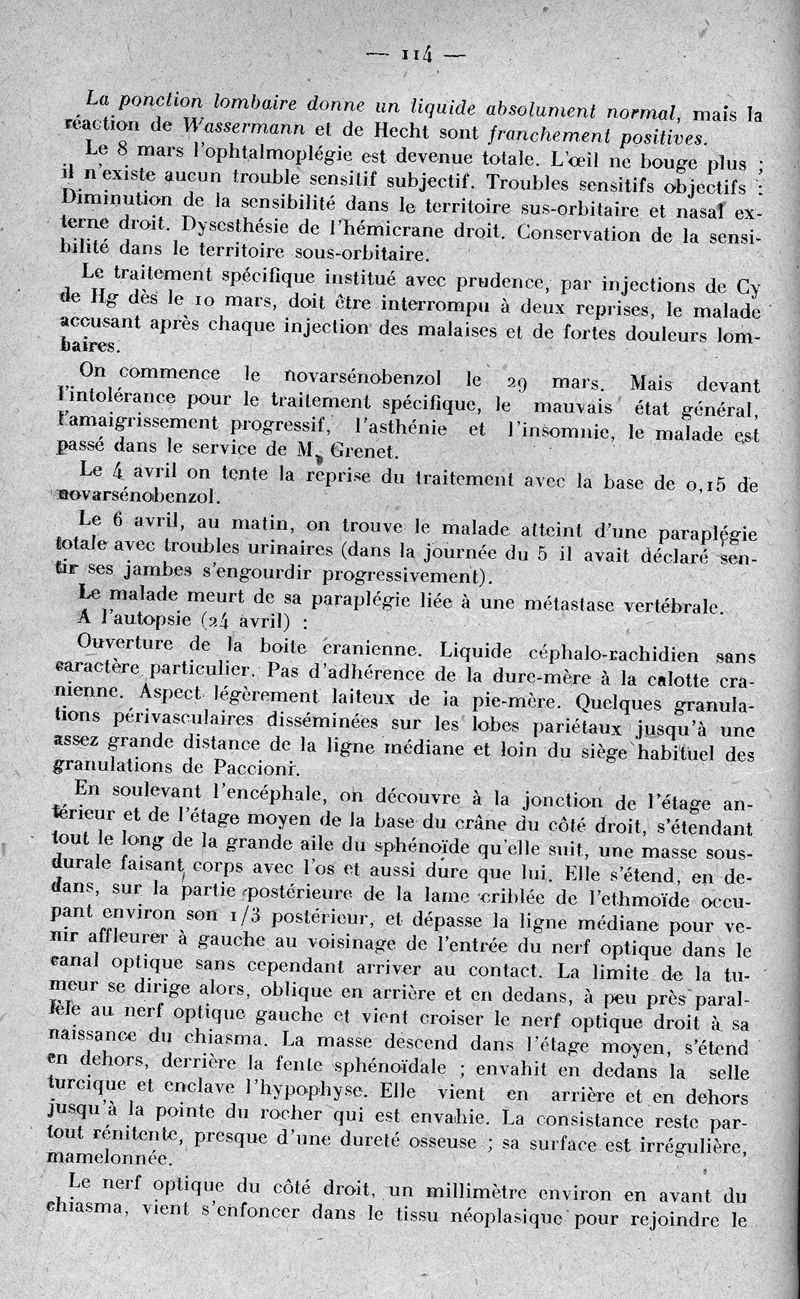 — 114 —

La ponction lombaire donne un liquide absolument normal, mais la réaction de Wassermann et de Hecht sont franchement positives.

Le 8 mars l'ophtalmoplégie est devenue totale. L'œil ne bouge plus ; il n'existe aucun trouble sensitif subjectif. Troubles sensitifs objectifs : Diminution de la sensibilité dans le territoire sus-orbitaire et nasal externe droit. Dysesthésie de l'hémicrane droit. Conservation de la sensibilité dans le territoire sous-orbitaire.

Le traitement spécifique institué avec prudence, par injections de Cy de Hg dès le 10 mars, doit être interrompu à deux reprises, le malade accusant après chaque injection des malaises et de fortes douleurs lombaires.

On commence le novarsénobenzol le 29 mars. Mais devant l'intolérance pour le traitement spécifique, le mauvais état général, l'amaigrissement progressif, l'asthénie et l'insomnie, le malade est passé dans le service de M. Grenet.

Le 4 avril on tente la reprise du traitement avec la base de 0,15 de novarsénobenzol.

Le 6 avril, au matin, on trouve le malade atteint d'une paraplégie totale avec troubles urinaires (dans la journée du 5 il avait déclaré sentir ses jambes s'engourdir progressivement).

Le malade meurt de sa paraplégie liée à une métastase vertébrale.

A l'autopsie (24 avril) :

Ouverture de la boite cranienne. Liquide céphalo-rachidien sans caractère particulier. Pas d'adhérence de la dure-mère à la calotte cranienne. Aspect légèrement laiteux de la pie-mère. Quelques granulations périvasculaires disséminées sur les lobes pariétaux jusqu'à une assez grande distance de la ligne médiane et loin du siège habituel des granulations de Paccioni.

En soulevant l'encéphale, on découvre à la jonction de l'étage antérieur et de l'étage moyen de la base du crâne du côté droit, s'étendant tout le long de la grande aile du sphénoïde qu'elle suit, une masse sous-durale faisant corps avec l'os et aussi dure que lui. Elle s'étend, en dedans, sur la partie postérieure de la lame criblée de l'ethmoïde occupant environ son 1/3 postérieur, et dépasse la ligne médiane pour venir affleurer à gauche au voisinage de l'entrée du nerf optique dans le canal optique sans cependant arriver au contact. La limite de la tumeur se dirige alors, oblique en arrière et en dedans, à peu près parallèle au nerf optique gauche et vient croiser le nerf optique droit à sa naissance du chiasma. La masse descend dans l'étage moyen, s'étend en dehors, derrière la fente sphénoïdale ; envahit en dedans la selle turcique et enclave l'hypophyse. Elle vient en arrière et en dehors jusqu'à la pointe du rocher qui est envahie. La consistance reste partout rénitente, presque d'une dureté osseuse ; sa surface est irrégulière, mamelonnée.

Le nerf optique du côté droit, un millimètre environ en avant du chiasma, vient s'enfoncer dans le tissu néoplasique pour rejoindre le